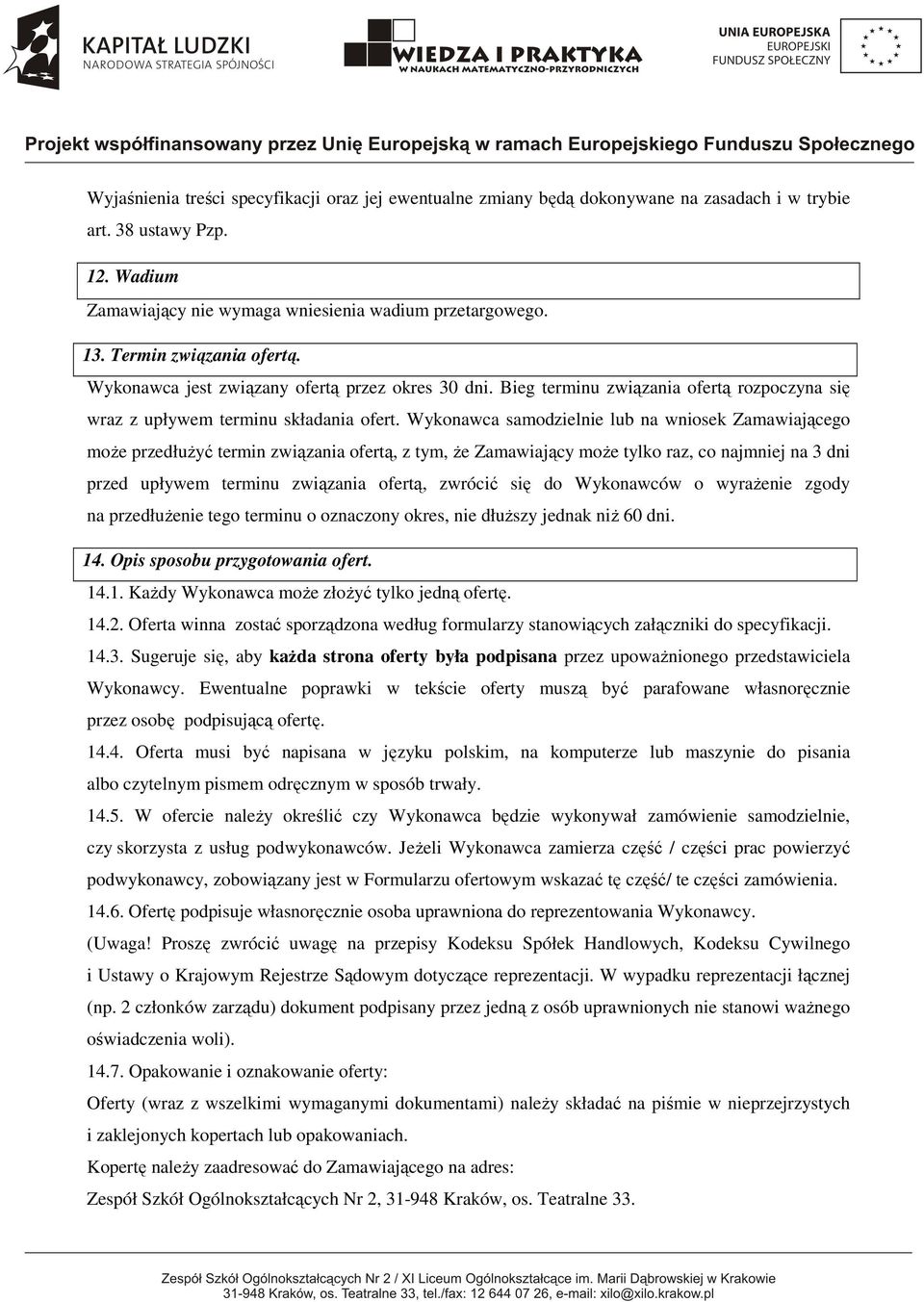 KAPITAŁ LUDZKI
NARODOWA STRATEGIA SPÓJNOŚCI

WIEDZA I PRAKTYKA
W NAUKACH MATEMATYCZNO-PRZYRODNICZYCH

UNIA EUROPEJSKA
EUROPEJSKI
FUNDUSZ SPOŁECZNY

Projekt współfinansowany przez Unię Europejską w ramach Europejskiego Funduszu Społecznego

Wyjaśnienia treści specyfikacji oraz jej ewentualne zmiany będą dokonywane na zasadach i w trybie art. 38 ustawy Pzp.

12. Wadium
Zamawiający nie wymaga wniesienia wadium przetargowego.

13. Termin związania ofertą.
Wykonawca jest związany ofertą przez okres 30 dni. Bieg terminu związania ofertą rozpoczyna się wraz z upływem terminu składania ofert. Wykonawca samodzielnie lub na wniosek Zamawiającego może przedłużyć termin związania ofertą, z tym, że Zamawiający może tylko raz, co najmniej na 3 dni przed upływem terminu związania ofertą, zwrócić się do Wykonawców o wyrażenie zgody na przedłużenie tego terminu o oznaczony okres, nie dłuższy jednak niż 60 dni.

14. Opis sposobu przygotowania ofert.
14.1. Każdy Wykonawca może złożyć tylko jedną ofertę.
14.2. Oferta winna zostać sporządzona według formularzy stanowiących załączniki do specyfikacji.
14.3. Sugeruje się, aby każda strona oferty była podpisana przez upoważnionego przedstawiciela Wykonawcy. Ewentualne poprawki w tekście oferty muszą być parafowane własnoręcznie przez osobę podpisującą ofertę.
14.4. Oferta musi być napisana w języku polskim, na komputerze lub maszynie do pisania albo czytelnym pismem odręcznym w sposób trwały.
14.5. W ofercie należy określić czy Wykonawca będzie wykonywał zamówienie samodzielnie, czy skorzysta z usług podwykonawców. Jeżeli Wykonawca zamierza część / części prac powierzyć podwykonawcy, zobowiązany jest w Formularzu ofertowym wskazać tę część/ te części zamówienia.
14.6. Ofertę podpisuje własnoręcznie osoba uprawniona do reprezentowania Wykonawcy.
(Uwaga! Proszę zwrócić uwagę na przepisy Kodeksu Spółek Handlowych, Kodeksu Cywilnego i Ustawy o Krajowym Rejestrze Sądowym dotyczące reprezentacji. W wypadku reprezentacji łącznej (np. 2 członków zarządu) dokument podpisany przez jedną z osób uprawnionych nie stanowi ważnego oświadczenia woli).
14.7. Opakowanie i oznakowanie oferty:
Oferty (wraz z wszelkimi wymaganymi dokumentami) należy składać na piśmie w nieprzejrzystych i zaklejonych kopertach lub opakowaniach.
Kopertę należy zaadresować do Zamawiającego na adres:
Zespół Szkół Ogólnokształcących Nr 2, 31-948 Kraków, os. Teatralne 33.

Zespół Szkół Ogólnokształcących Nr 2 / XI Liceum Ogólnokształcące im. Marii Dąbrowskiej w Krakowie
31-948 Kraków, os. Teatralne 33, tel./fax: 12 644 07 26, e-mail: xilo@xilo.krakow.pl